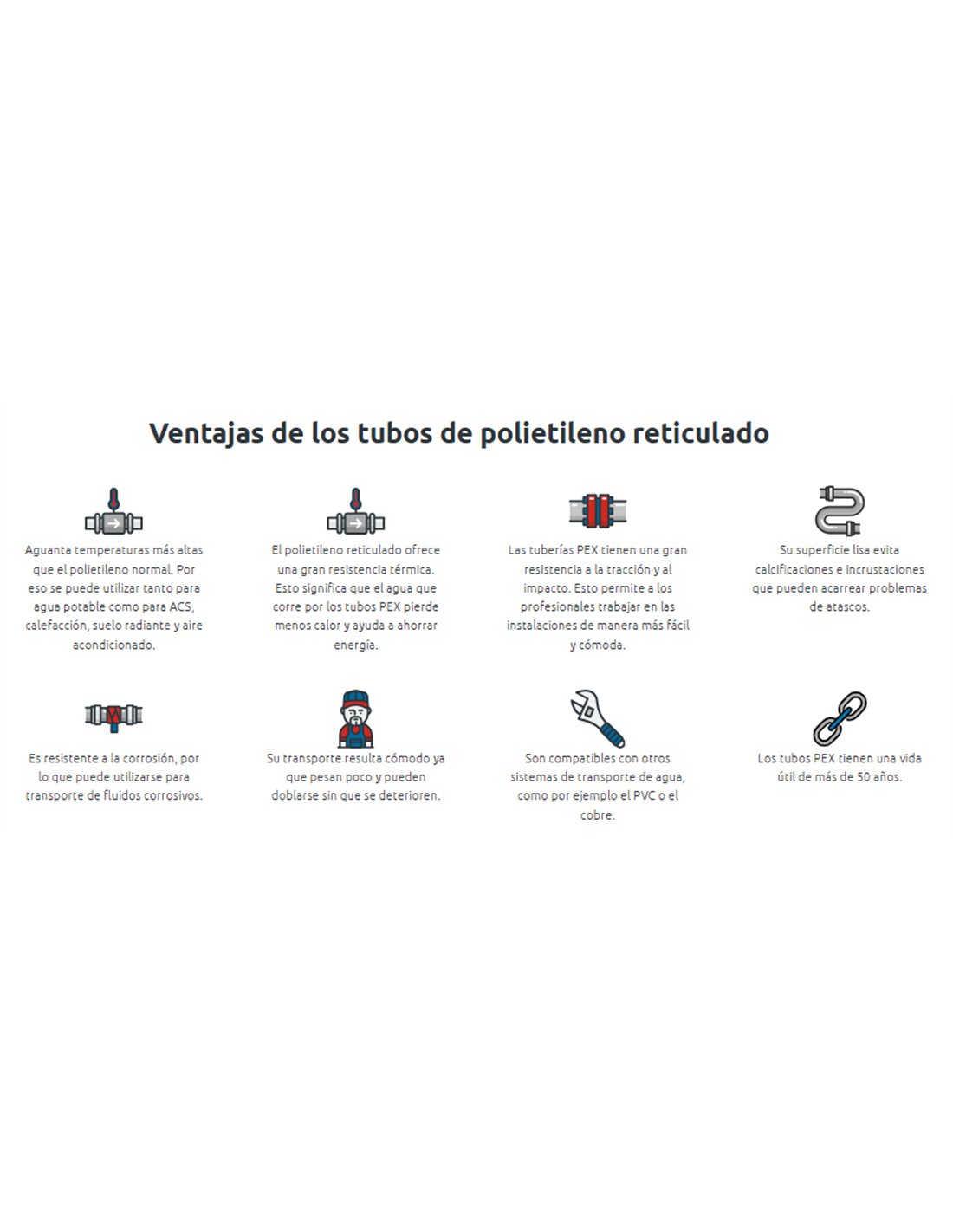 Ventajas de los tubos de polietileno reticulado

Aguanta temperaturas más altas que el polietileno normal. Por eso se puede utilizar tanto para agua potable como para ACS, calefacción, suelo radiante y aire acondicionado.

El polietileno reticulado ofrece una gran resistencia térmica. Esto significa que el agua que corre por los tubos PEX pierde menos calor y ayuda a ahorrar energía.

Las tuberías PEX tienen una gran resistencia a la tracción y al impacto. Esto permite a los profesionales trabajar en las instalaciones de manera más fácil y cómoda.

Su superficie lisa evita calcificaciones e incrustaciones que pueden acarrear problemas de atascos.

Es resistente a la corrosión, por lo que puede utilizarse para transporte de fluidos corrosivos.

Su transporte resulta cómodo ya que pesan poco y pueden doblarse sin que se deterioren.

Son compatibles con otros sistemas de transporte de agua, como por ejemplo el PVC o el cobre.

Los tubos PEX tienen una vida útil de más de 50 años.